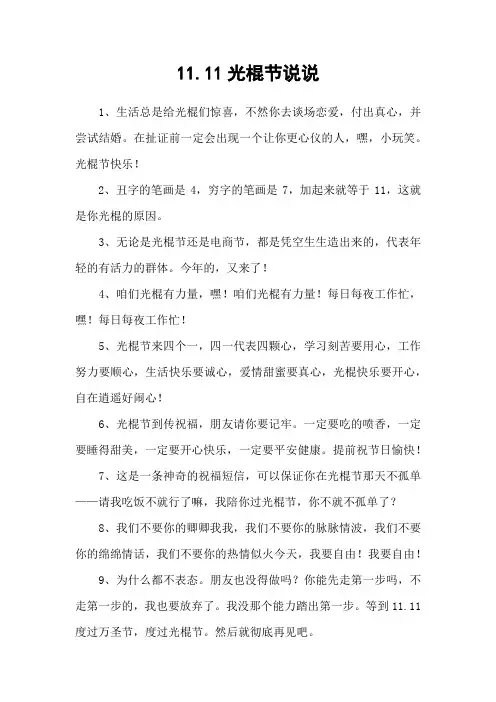 11.11 光棍节说说

1、生活总是给光棍们惊喜，不然你去谈场恋爱，付出真心，并尝试结婚。在扯证前一定会出现一个让你更心仪的人，嘿，小玩笑。光棍节快乐！

2、丑字的笔画是 4，穷字的笔画是 7，加起来就等于 11，这就是你光棍的原因。

3、无论是光棍节还是电商节，都是凭空生生造出来的，代表年轻的有活力的群体。今年的，又来了！

4、咱们光棍有力量，嘿！咱们光棍有力量！每日每夜工作忙，嘿！每日每夜工作忙！

5、光棍节来四个一，四一代表四颗心，学习刻苦要用心，工作努力要顺心，生活快乐要诚心，爱情甜蜜要真心，光棍快乐要开心，自在逍遥好闹心！

6、光棍节到传祝福，朋友请你要记牢。一定要吃的喷香，一定要睡得甜美，一定要开心快乐，一定要平安健康。提前祝节日愉快！

7、这是一条神奇的祝福短信，可以保证你在光棍节那天不孤单——请我吃饭不就行了嘛，我陪你过光棍节，你不就不孤单了？

8、我们不要你的卿卿我我，我们不要你的脉脉情波，我们不要你的绵绵情话，我们不要你的热情似火今天，我要自由！我要自由！

9、为什么都不表态。朋友也没得做吗？你能先走第一步吗，不走第一步的，我也要放弃了。我没那个能力踏出第一步。等到 11.11 度过万圣节，度过光棍节。然后就彻底再见吧。